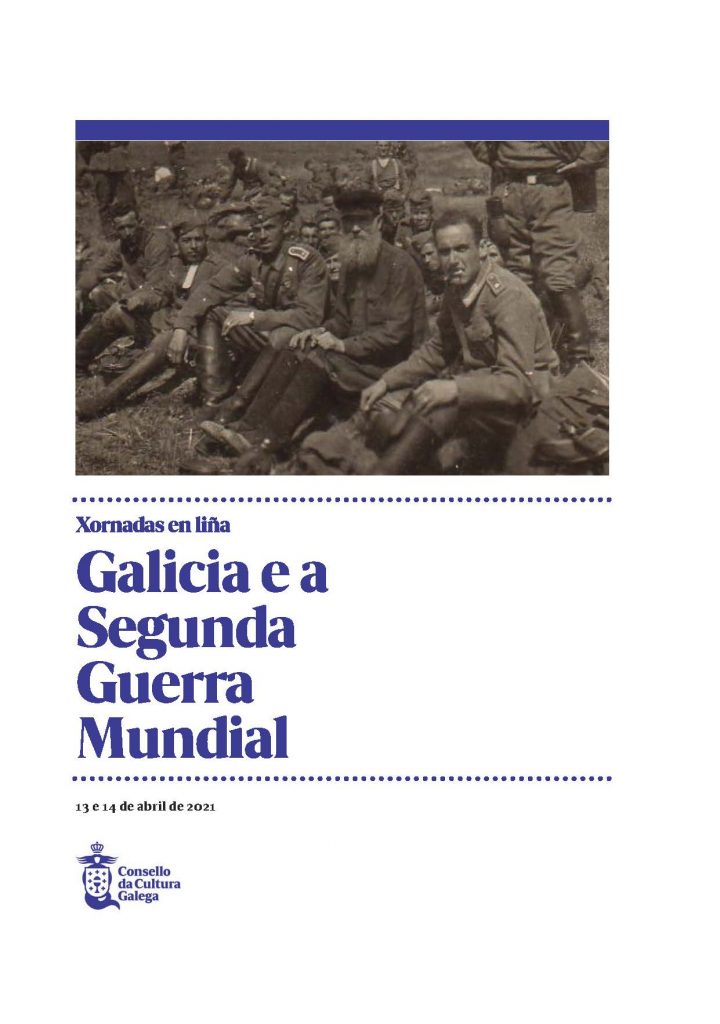 Xornadas en liña

Galicia e a Segunda Guerra Mundial

13 e 14 de abril de 2021

Consello da Cultura Galega